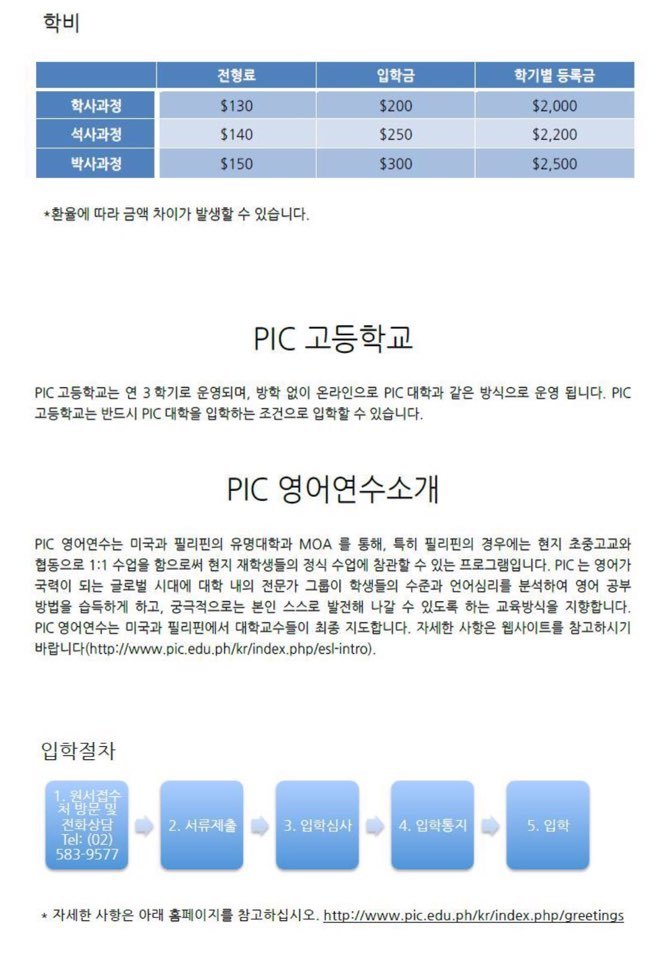 학비

|  | 전형료 | 입학금 | 학기별 등록금 |
|---|---|---|---|
| 학사과정 | $130 | $200 | $2,000 |
| 석사과정 | $140 | $250 | $2,200 |
| 박사과정 | $150 | $300 | $2,500 |

*환율에 따라 금액 차이가 발생할 수 있습니다.

PIC 고등학교

PIC 고등학교는 연 3 학기로 운영되며, 방학 없이 온라인으로 PIC 대학과 같은 방식으로 운영 됩니다. PIC 고등학교는 반드시 PIC 대학을 입학하는 조건으로 입학할 수 있습니다.

PIC 영어연수소개

PIC 영어연수는 미국과 필리핀의 유명대학과 MOA 를 통해, 특히 필리핀의 경우에는 현지 초중고교와 협동으로 1:1 수업을 함으로써 현지 재학생들의 정식 수업에 참관할 수 있는 프로그램입니다. PIC 는 영어가 국력이 되는 글로벌 시대에 대학 내의 전문가 그룹이 학생들의 수준과 언어심리를 분석하여 영어 공부 방법을 습득하게 하고, 궁극적으로는 본인 스스로 발전해 나갈 수 있도록 하는 교육방식을 지향합니다. PIC 영어연수는 미국과 필리핀에서 대학교수들이 최종 지도합니다. 자세한 사항은 웹사이트를 참고하시기 바랍니다(http://www.pic.edu.ph/kr/index.php/esl-intro).

입학절차

1. 원서접수처 방문 및 전화상담 Tel: (02) 583-9577

2. 서류제출

3. 입학심사

4. 입학통지

5. 입학

* 자세한 사항은 아래 홈페이지를 참고하십시오. http://www.pic.edu.ph/kr/index.php/greetings